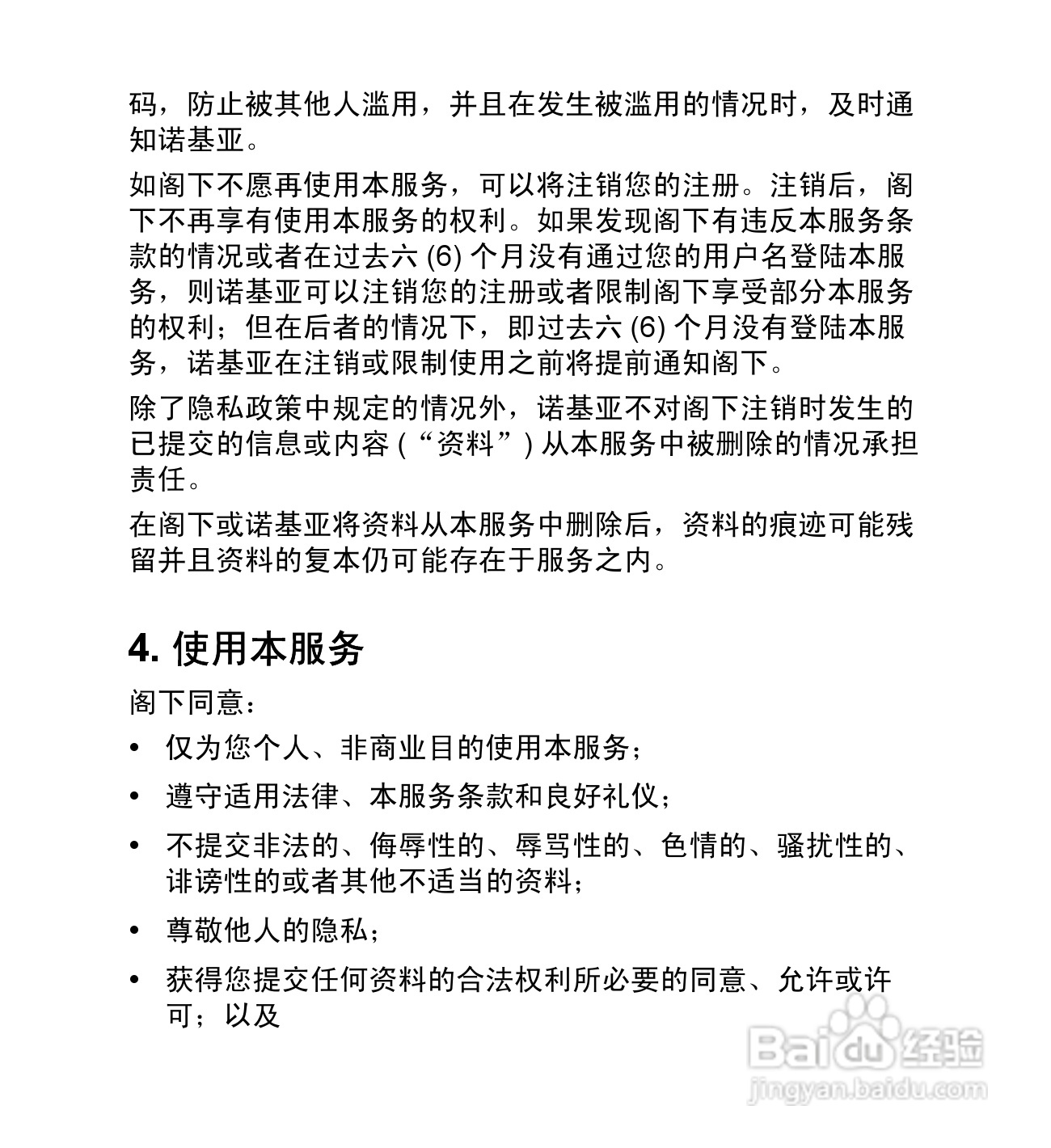 码，防止被其他人滥用，并且在发生被滥用的情况时，及时通知诺基亚。

如阁下不愿再使用本服务，可以将注销您的注册。注销后，阁下不再享有使用本服务的权利。如果发现阁下有违反本服务条款的情况或者在过去六 (6) 个月没有通过您的用户名登陆本服务，则诺基亚可以注销您的注册或者限制阁下享受部分本服务的权利；但在后者的情况下，即过去六 (6) 个月没有登陆本服务，诺基亚在注销或限制使用之前将提前通知阁下。

除了隐私政策中规定的情况外，诺基亚不对阁下注销时发生的已提交的信息或内容 (“资料”) 从本服务中被删除的情况承担责任。

在阁下或诺基亚将资料从本服务中删除后，资料的痕迹可能残留并且资料的复本仍可能存在于服务之内。

4. 使用本服务

阁下同意：

• 仅为您个人、非商业目的使用本服务；

• 遵守适用法律、本服务条款和良好礼仪；

• 不提交非法的、侮辱性的、辱骂性的、色情的、骚扰性的、诽谤性的或者其他不适当的资料；

• 尊敬他人的隐私；

• 获得您提交任何资料的合法权利所必要的同意、允许或许可；以及

Baidu 经验
jingyan.baidu.com